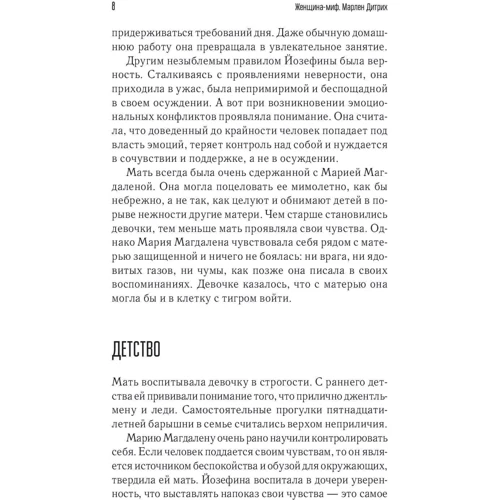 8

Женщина-миф. Марлен Дитрих

придерживаться требований дня. Даже обычную домашнюю работу она превращала в увлекательное занятие.

Другим незыблемым правилом Йозефины была верность. Сталкиваясь с проявлениями неверности, она приходила в ужас, была непримиримой и беспощадной в своем осуждении. А вот при возникновении эмоциональных конфликтов проявляла понимание. Она считала, что доведенный до крайности человек попадает под власть эмоций, теряет контроль над собой и нуждается в сочувствии и поддержке, а не в осуждении.

Мать всегда была очень сдержанной с Марией Магдаленой. Она могла поцеловать ее мимолетно, как бы небрежно, а не так, как целуют и обнимают детей в порыве нежности другие матери. Чем старше становились девочки, тем меньше мать проявляла свои чувства. Однако Мария Магдалена чувствовала себя рядом с матерью защищенной и ничего не боялась: ни врага, ни ядовитых газов, ни чумы, как позже она писала в своих воспоминаниях. Девочке казалось, что с матерью она могла бы и в клетку с тигром войти.

ДЕТСТВО

Мать воспитывала девочку в строгости. С раннего детства ей прививали понимание того, что прилично джентльмену и леди. Самостоятельные прогулки пятнадцатилетней барышни в семье считались верхом неприличия.

Марию Магдалену очень рано научили контролировать себя. Если человек поддается своим чувствам, то он является источником беспокойства и обузой для окружающих, твердила ей мать. Йозефина воспитала в дочери уверенность, что выставлять напоказ свои чувства — это самое